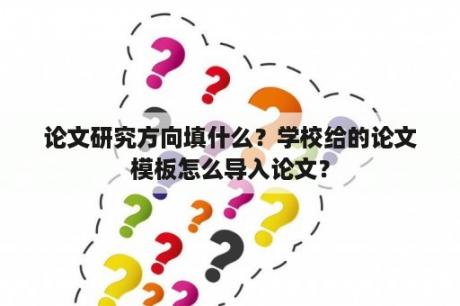 论文研究方向填什么？学校给的论文模板怎么导入论文？